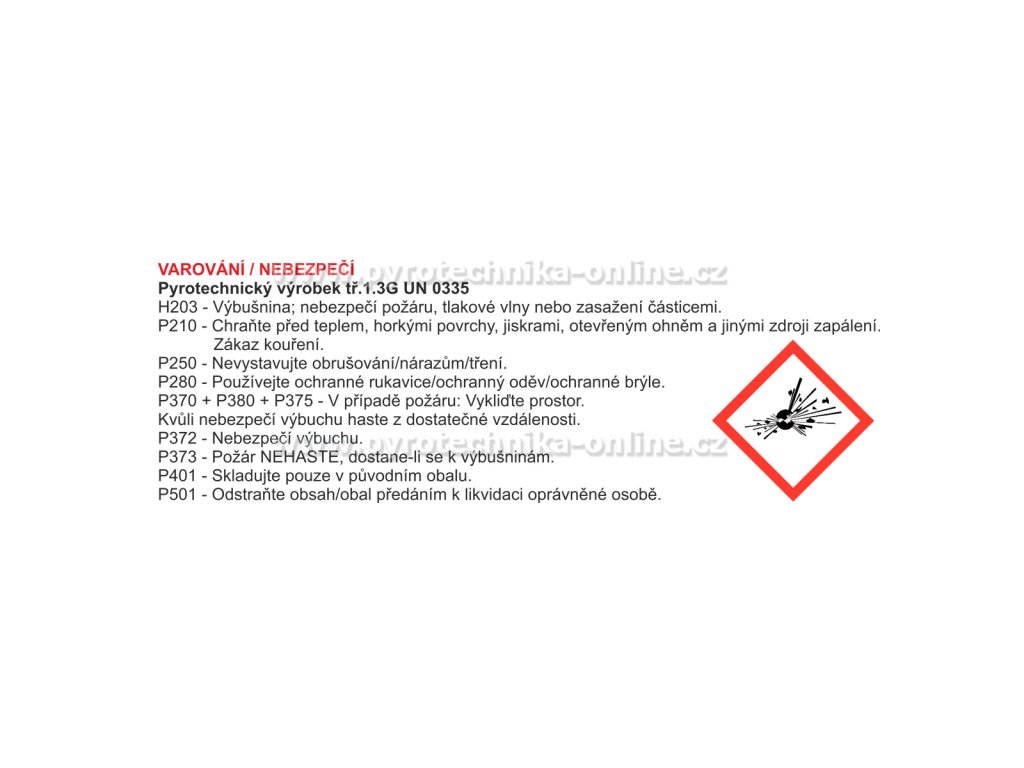 VAROVÁNÍ / NEBEZPEČÍ
Pyrotechnický výrobek tř.1.3G UN 0335
H203 - Výbušnina; nebezpečí požáru, tlakové vlny nebo zasažení částicemi.
P210 - Chraňte před teplem, horkými povrchy, jiskrami, otevřeným ohněm a jinými zdroji zapálení. Zákaz kouření.
P250 - Nevystavujte obrušování/nárazům/tření.
P280 - Používejte ochranné rukavice/ochranný oděv/ochranné brýle.
P370 + P380 + P375 - V případě požáru: Vykliďte prostor.
Kvůli nebezpečí výbuchu haste z dostatečné vzdálenosti.
P372 - Nebezpečí výbuchu.
P373 - Požár NEHASTE, dostane-li se k výbušninám.
P401 - Skladujte pouze v původním obalu.
P501 - Odstraňte obsah/obal předáním k likvidaci oprávněné osobě.

www.pyrotechnika-online.cz